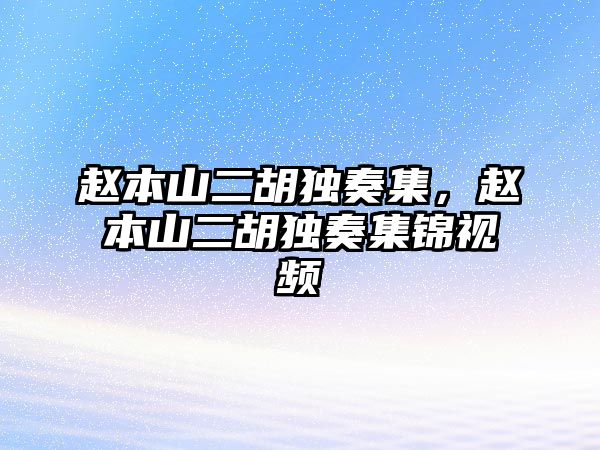 赵本山二胡独奏集，赵本山二胡独奏集锦视频